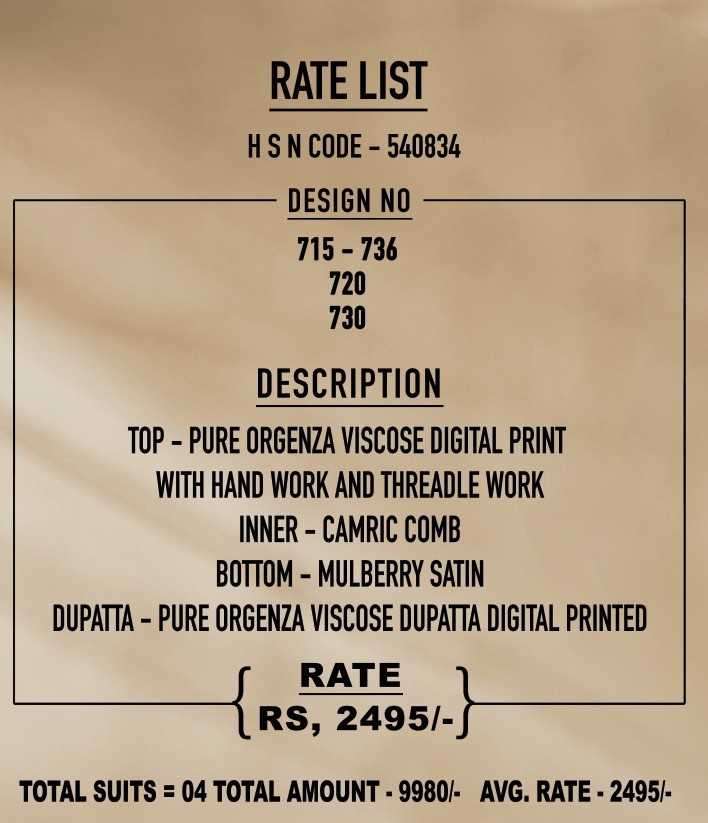 RATE LIST

H S N CODE - 540834

DESIGN NO

715 - 736
720
730

DESCRIPTION

TOP - PURE ORGENZA VISCOSE DIGITAL PRINT
WITH HAND WORK AND THREADLE WORK
INNER - CAMRIC COMB
BOTTOM - MULBERRY SATIN
DUPATTA - PURE ORGENZA VISCOSE DUPATTA DIGITAL PRINTED

RATE
RS, 2495/-

TOTAL SUITS = 04 TOTAL AMOUNT - 9980/- AVG. RATE - 2495/-